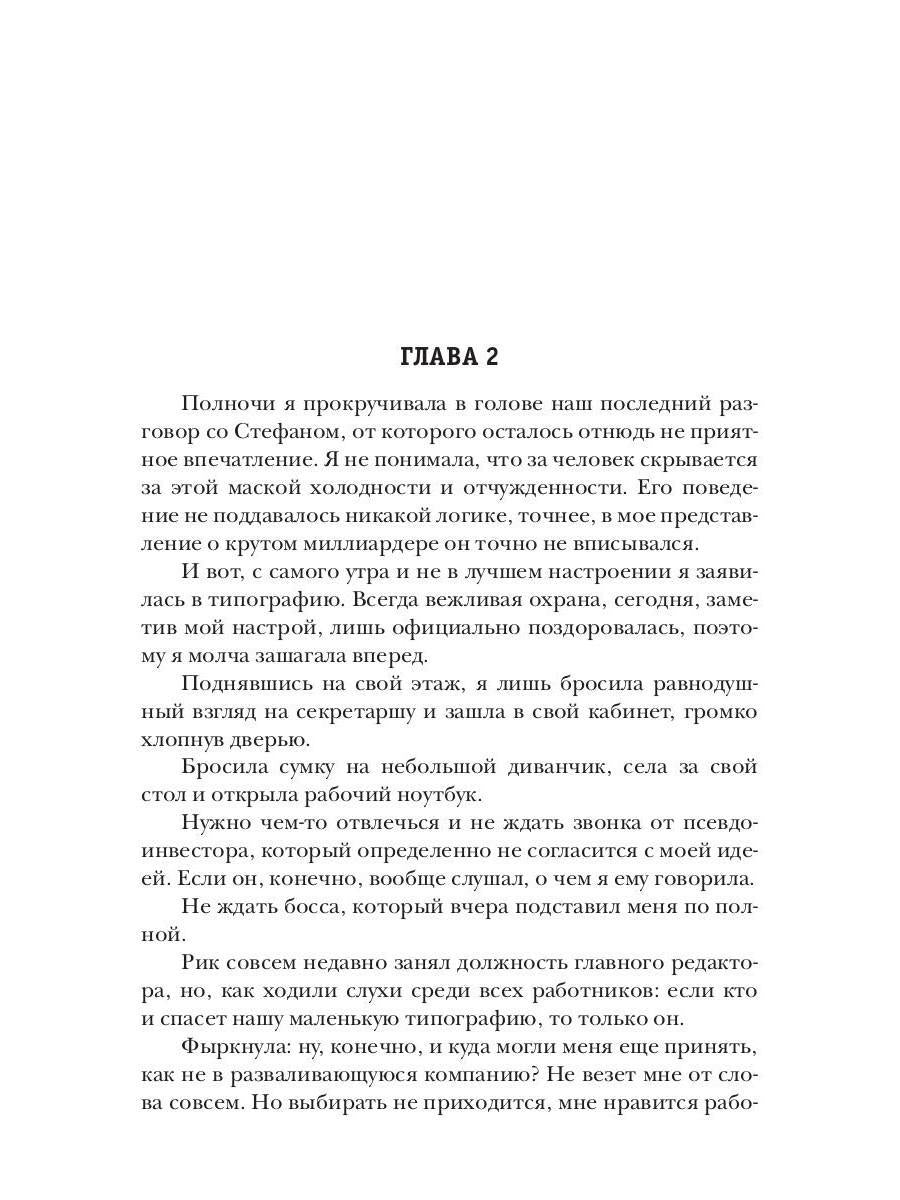 ГЛАВА 2

Полночи я прокручивала в голове наш последний разговор со Стефаном, от которого осталось отнюдь не приятное впечатление. Я не понимала, что за человек скрывается за этой маской холодности и отчужденности. Его поведение не поддавалось никакой логике, точнее, в мое представление о крутом миллиардере он точно не вписывался.

И вот, с самого утра и не в лучшем настроении я заявилась в типографию. Всегда вежливая охрана, сегодня, заметив мой настрой, лишь официально поздоровалась, поэтому я молча зашагала вперед.

Поднявшись на свой этаж, я лишь бросила равнодушный взгляд на секретаршу и зашла в свой кабинет, громко хлопнув дверью.

Бросила сумку на небольшой диванчик, села за свой стол и открыла рабочий ноутбук.

Нужно чем-то отвлечься и не ждать звонка от псевдоинвестора, который определенно не согласится с моей идеей. Если он, конечно, вообще слушал, о чем я ему говорила.

Не ждать босса, который вчера подставил меня по полной.

Рик совсем недавно занял должность главного редактора, но, как ходили слухи среди всех работников: если кто и спасет нашу маленькую типографию, то только он.

Фыркнула: ну, конечно, и куда могли меня еще принять, как не в разваливающуюся компанию? Не везет мне от слова совсем. Но выбирать не приходится, мне нравится рабо-